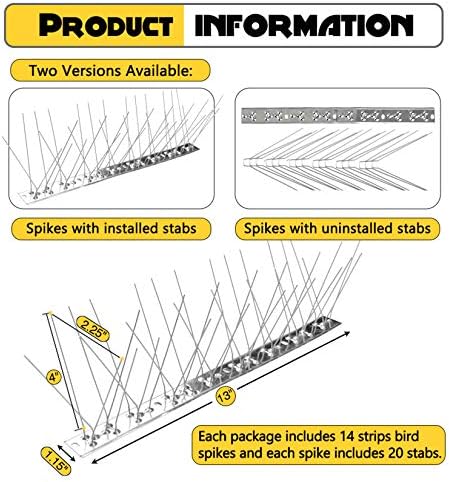 PRODUCT INFORMATION

Two Versions Available:

Spikes with installed stabs

Spikes with uninstalled stabs

2.25"

4"

13"

1.15"

Each package includes 14 strips bird spikes and each spike includes 20 stabs.